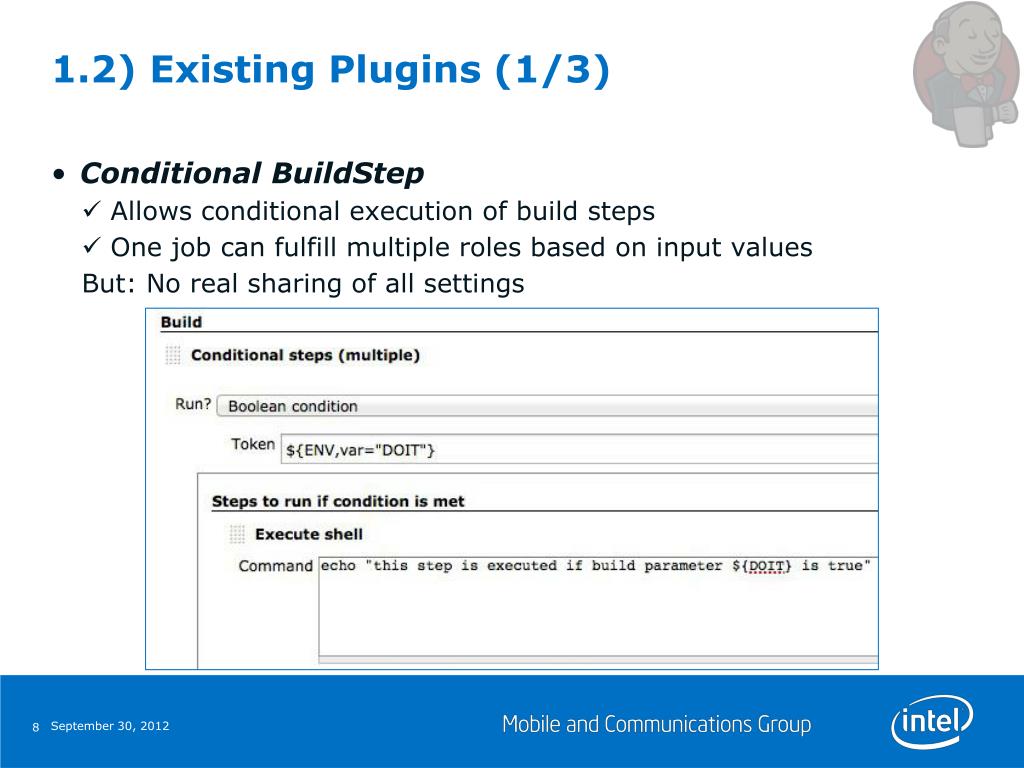 1.2) Existing Plugins (1/3)

• Conditional BuildStep
✓ Allows conditional execution of build steps
✓ One job can fulfill multiple roles based on input values
But: No real sharing of all settings

Build
Conditional steps (multiple)
Run? Boolean condition
Token ${ENV,var="DOIT"}
Steps to run if condition is met
Execute shell
Command echo "this step is executed if build parameter ${DOIT} is true"

8 September 30, 2012
Mobile and Communications Group
intel